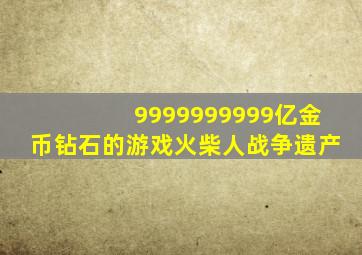 9999999999亿金币钻石的游戏火柴人战争遗产